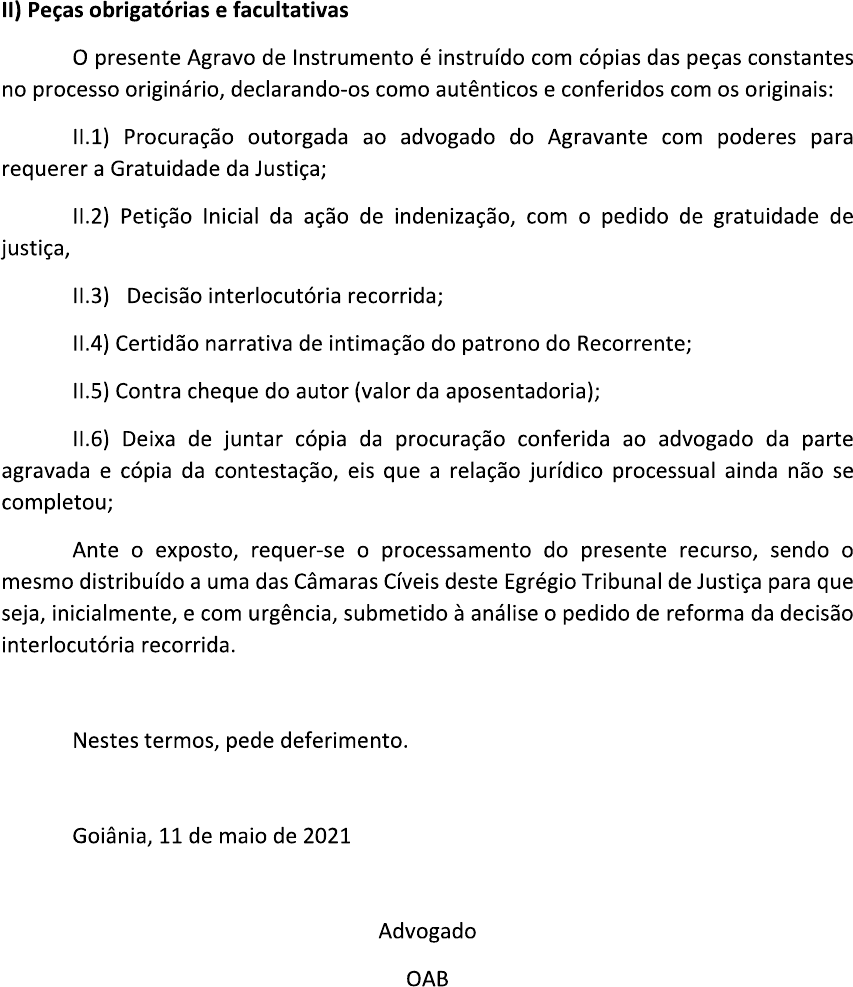 II) Peças obrigatórias e facultativas

O presente Agravo de Instrumento é instruído com cópias das peças constantes no processo originário, declarando-os como autênticos e conferidos com os originais:

II.1) Procuração outorgada ao advogado do Agravante com poderes para requerer a Gratuidade da Justiça;

II.2) Petição Inicial da ação de indenização, com o pedido de gratuidade de justiça,

II.3) Decisão interlocutória recorrida;

II.4) Certidão narrativa de intimação do patrono do Recorrente;

II.5) Contra cheque do autor (valor da aposentadoria);

II.6) Deixa de juntar cópia da procuração conferida ao advogado da parte agravada e cópia da contestação, eis que a relação jurídico processual ainda não se completou;

Ante o exposto, requer-se o processamento do presente recurso, sendo o mesmo distribuído a uma das Câmaras Cíveis deste Egrégio Tribunal de Justiça para que seja, inicialmente, e com urgência, submetido à análise o pedido de reforma da decisão interlocutória recorrida.

Nestes termos, pede deferimento.

Goiânia, 11 de maio de 2021

Advogado

OAB